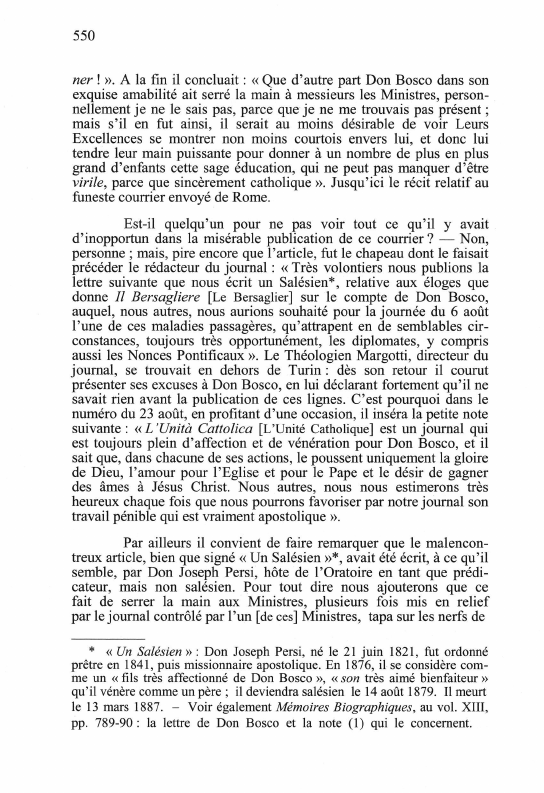 550

ner ! ». A la fin il concluait : « Que d'autre part Don Bosco dans son exquise amabilité ait serré la main à messieurs les Ministres, personnellement je ne le sais pas, parce que je ne me trouvais pas présent ; mais s'il en fut ainsi, il serait au moins désirable de voir Leurs Excellences se montrer non moins courtois envers lui, et donc lui tendre leur main puissante pour donner à un nombre de plus en plus grand d'enfants cette sage éducation, qui ne peut pas manquer d'être virile, parce que sincèrement catholique ». Jusqu'ici le récit relatif au funeste courrier envoyé de Rome.

Est-il quelqu'un pour ne pas voir tout ce qu'il y avait d'inopportun dans la misérable publication de ce courrier ? — Non, personne ; mais, pire encore que l'article, fut le chapeau dont le faisait précéder le rédacteur du journal : « Très volontiers nous publions la lettre suivante que nous écrit un Salésien*, relative aux éloges que donne Il Bersagliere [Le Bersaglier] sur le compte de Don Bosco, auquel, nous autres, nous aurions souhaité pour la journée du 6 août l'une de ces maladies passagères, qu'attrapent en de semblables circonstances, toujours très opportunément, les diplomates, y compris aussi les Nonces Pontificaux ». Le Théologien Margotti, directeur du journal, se trouvait en dehors de Turin : dès son retour il courut présenter ses excuses à Don Bosco, en lui déclarant fortement qu'il ne savait rien avant la publication de ces lignes. C'est pourquoi dans le numéro du 23 août, en profitant d'une occasion, il inséra la petite note suivante : « L'Unità Cattolica [L'Unité Catholique] est un journal qui est toujours plein d'affection et de vénération pour Don Bosco, et il sait que, dans chacune de ses actions, le poussent uniquement la gloire de Dieu, l'amour pour l'Eglise et pour le Pape et le désir de gagner des âmes à Jésus Christ. Nous autres, nous nous estimerons très heureux chaque fois que nous pourrons favoriser par notre journal son travail pénible qui est vraiment apostolique ».

Par ailleurs il convient de faire remarquer que le malencontreux article, bien que signé « Un Salésien »*, avait été écrit, à ce qu'il semble, par Don Joseph Persi, hôte de l'Oratoire en tant que prédicateur, mais non salésien. Pour tout dire nous ajouterons que ce fait de serrer la main aux Ministres, plusieurs fois mis en relief par le journal contrôlé par l'un [de ces] Ministres, tapa sur les nerfs de

* « Un Salésien » : Don Joseph Persi, né le 21 juin 1821, fut ordonné prêtre en 1841, puis missionnaire apostolique. En 1876, il se considère comme un « fils très affectionné de Don Bosco », « son très aimé bienfaiteur » qu'il vénère comme un père ; il deviendra salésien le 14 août 1879. Il meurt le 13 mars 1887. – Voir également Mémoires Biographiques, au vol. XIII, pp. 789-90 : la lettre de Don Bosco et la note (1) qui le concernent.